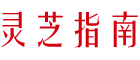 灵芝指南